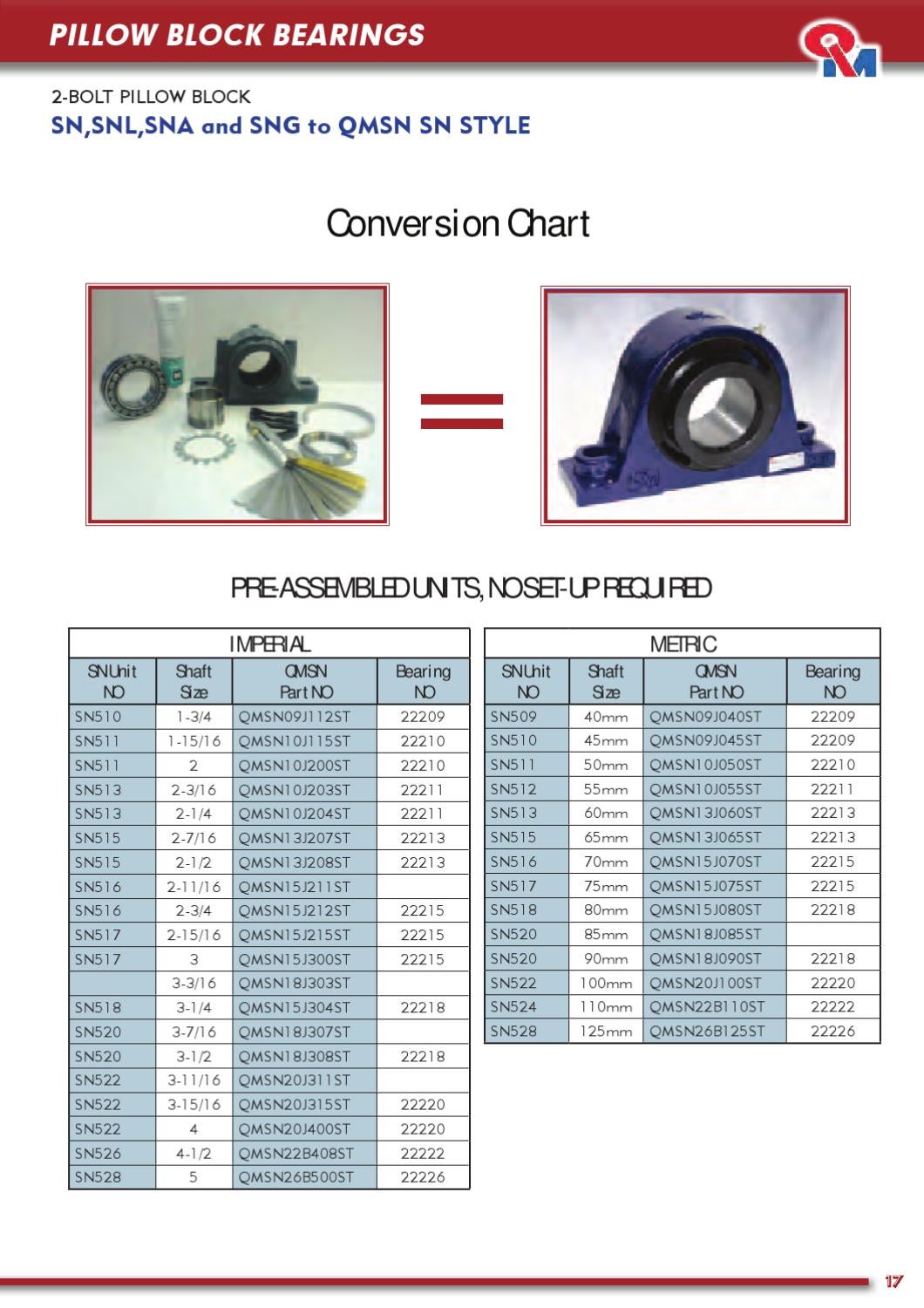 PILLOW BLOCK BEARINGS

QM

2-BOLT PILLOW BLOCK
SN,SNL,SNA and SNG to QMSN SN STYLE

Conversion Chart

=

PRE-ASSEMBLED UNITS, NO SET-UP REQUIRED

IMPERIAL

| SN Unit NO | Shaft Size | QMSN Part NO | Bearing NO |
|---|---|---|---|
| SN510 | 1-3/4 | QMSN09J112ST | 22209 |
| SN511 | 1-15/16 | QMSN10J115ST | 22210 |
| SN511 | 2 | QMSN10J200ST | 22210 |
| SN513 | 2-3/16 | QMSN10J203ST | 22211 |
| SN513 | 2-1/4 | QMSN10J204ST | 22211 |
| SN515 | 2-7/16 | QMSN13J207ST | 22213 |
| SN515 | 2-1/2 | QMSN13J208ST | 22213 |
| SN516 | 2-11/16 | QMSN15J211ST | |
| SN516 | 2-3/4 | QMSN15J212ST | 22215 |
| SN517 | 2-15/16 | QMSN15J215ST | 22215 |
| SN517 | 3 | QMSN15J300ST | 22215 |
| | 3-3/16 | QMSN18J303ST | |
| SN518 | 3-1/4 | QMSN15J304ST | 22218 |
| SN520 | 3-7/16 | QMSN18J307ST | |
| SN520 | 3-1/2 | QMSN18J308ST | 22218 |
| SN522 | 3-11/16 | QMSN20J311ST | |
| SN522 | 3-15/16 | QMSN20J315ST | 22220 |
| SN522 | 4 | QMSN20J400ST | 22220 |
| SN526 | 4-1/2 | QMSN22B408ST | 22222 |
| SN528 | 5 | QMSN26B500ST | 22226 |

METRIC

| SN Unit NO | Shaft Size | QMSN Part NO | Bearing NO |
|---|---|---|---|
| SN509 | 40mm | QMSN09J040ST | 22209 |
| SN510 | 45mm | QMSN09J045ST | 22209 |
| SN511 | 50mm | QMSN10J050ST | 22210 |
| SN512 | 55mm | QMSN10J055ST | 22211 |
| SN513 | 60mm | QMSN13J060ST | 22213 |
| SN515 | 65mm | QMSN13J065ST | 22213 |
| SN516 | 70mm | QMSN15J070ST | 22215 |
| SN517 | 75mm | QMSN15J075ST | 22215 |
| SN518 | 80mm | QMSN15J080ST | 22218 |
| SN520 | 85mm | QMSN18J085ST | |
| SN520 | 90mm | QMSN18J090ST | 22218 |
| SN522 | 100mm | QMSN20J100ST | 22220 |
| SN524 | 110mm | QMSN22B110ST | 22222 |
| SN528 | 125mm | QMSN26B125ST | 22226 |

17